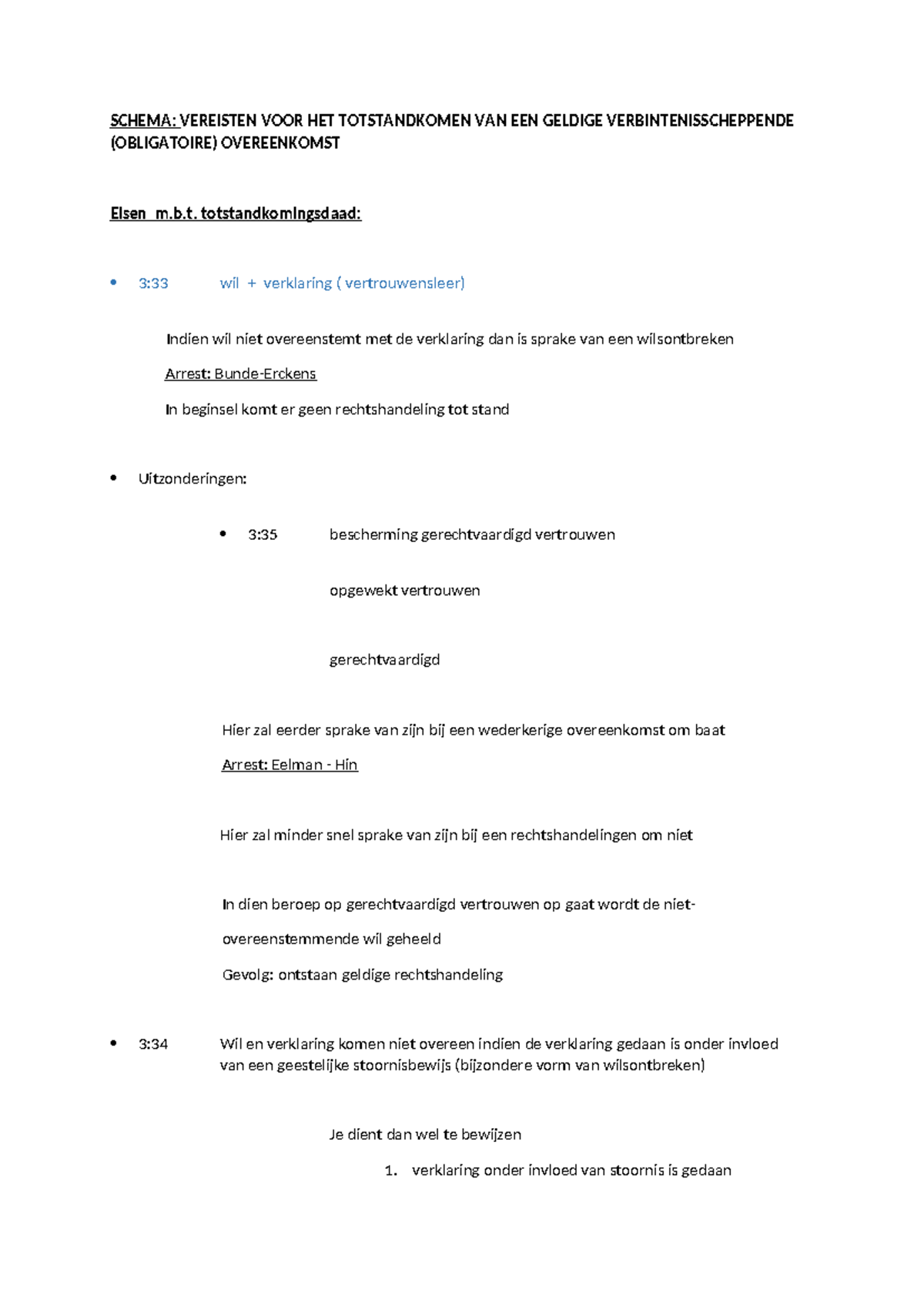 SCHEMA: VEREISTEN VOOR HET TOTSTANDKOMEN VAN EEN GELDIGE VERBINTENISSCHEPPENDE (OBLIGATOIRE) OVEREENKOMST

Eisen m.b.t. totstandkomingsdaad:

• 3:33 wil + verklaring ( vertrouwensleer)

Indien wil niet overeenstemt met de verklaring dan is sprake van een wilsontbreken

Arrest: Bunde-Erckens

In beginsel komt er geen rechtshandeling tot stand

• Uitzonderingen:

• 3:35 bescherming gerechtvaardigd vertrouwen

opgewekt vertrouwen

gerechtvaardigd

Hier zal eerder sprake van zijn bij een wederkerige overeenkomst om baat

Arrest: Eelman - Hin

Hier zal minder snel sprake van zijn bij een rechtshandelingen om niet

In dien beroep op gerechtvaardigd vertrouwen op gaat wordt de niet-overeenstemmende wil geheeld

Gevolg: ontstaan geldige rechtshandeling

• 3:34 Wil en verklaring komen niet overeen indien de verklaring gedaan is onder invloed van een geestelijke stoornisbewijs (bijzondere vorm van wilsontbreken)

Je dient dan wel te bewijzen

1. verklaring onder invloed van stoornis is gedaan